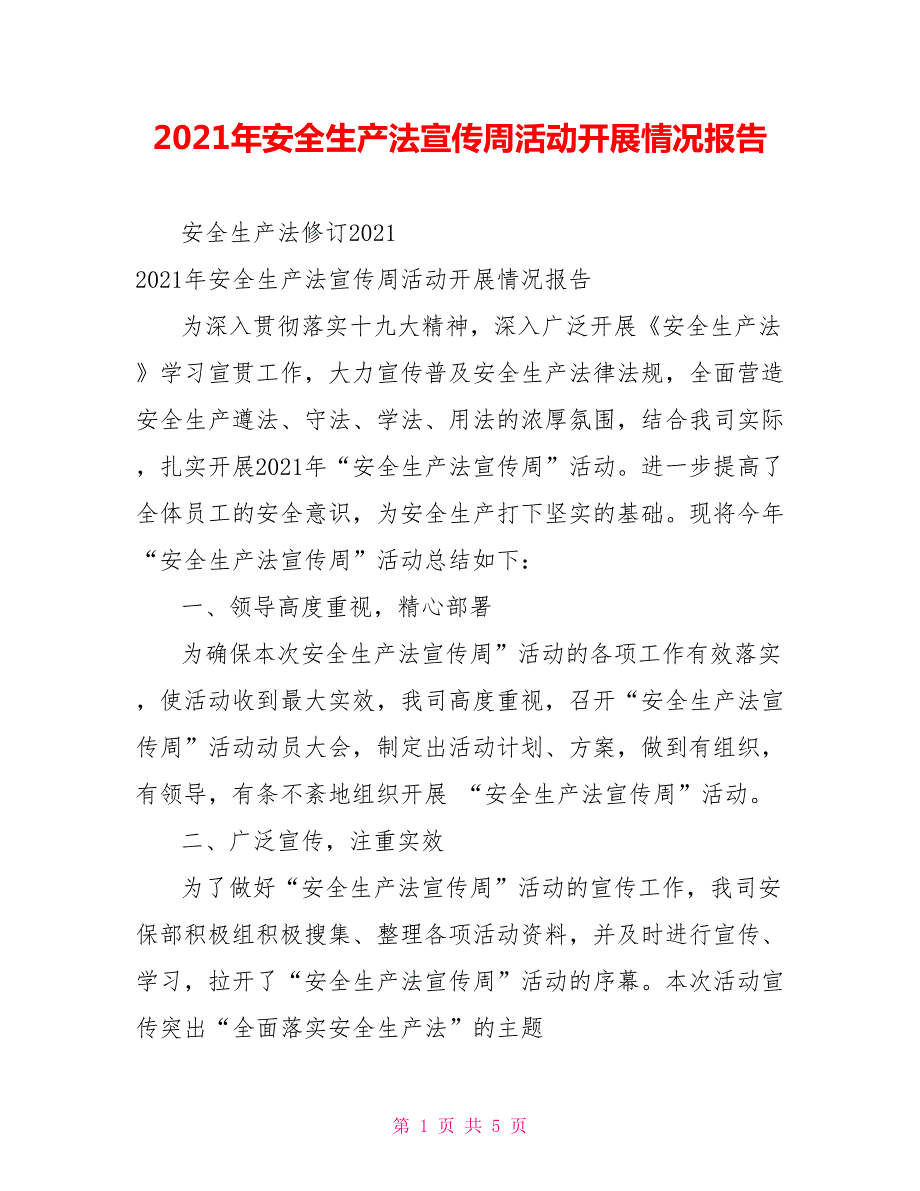 2021年安全生产法宣传周活动开展情况报告

安全生产法修订2021

2021年安全生产法宣传周活动开展情况报告

为深入贯彻落实十九大精神，深入广泛开展《安全生产法》学习宣贯工作，大力宣传普及安全生产法律法规，全面营造安全生产遵法、守法、学法、用法的浓厚氛围，结合我司实际，扎实开展2021年“安全生产法宣传周”活动。进一步提高了全体员工的安全意识，为安全生产打下坚实的基础。现将今年“安全生产法宣传周”活动总结如下：

一、领导高度重视，精心部署

为确保本次安全生产法宣传周”活动的各项工作有效落实，使活动收到最大实效，我司高度重视，召开“安全生产法宣传周”活动动员大会，制定出活动计划、方案，做到有组织，有领导，有条不紊地组织开展 “安全生产法宣传周”活动。

二、广泛宣传，注重实效

为了做好“安全生产法宣传周”活动的宣传工作，我司安保部积极组积极搜集、整理各项活动资料，并及时进行宣传、学习，拉开了“安全生产法宣传周”活动的序幕。本次活动宣传突出“全面落实安全生产法”的主题

第 1 页 共 5 页